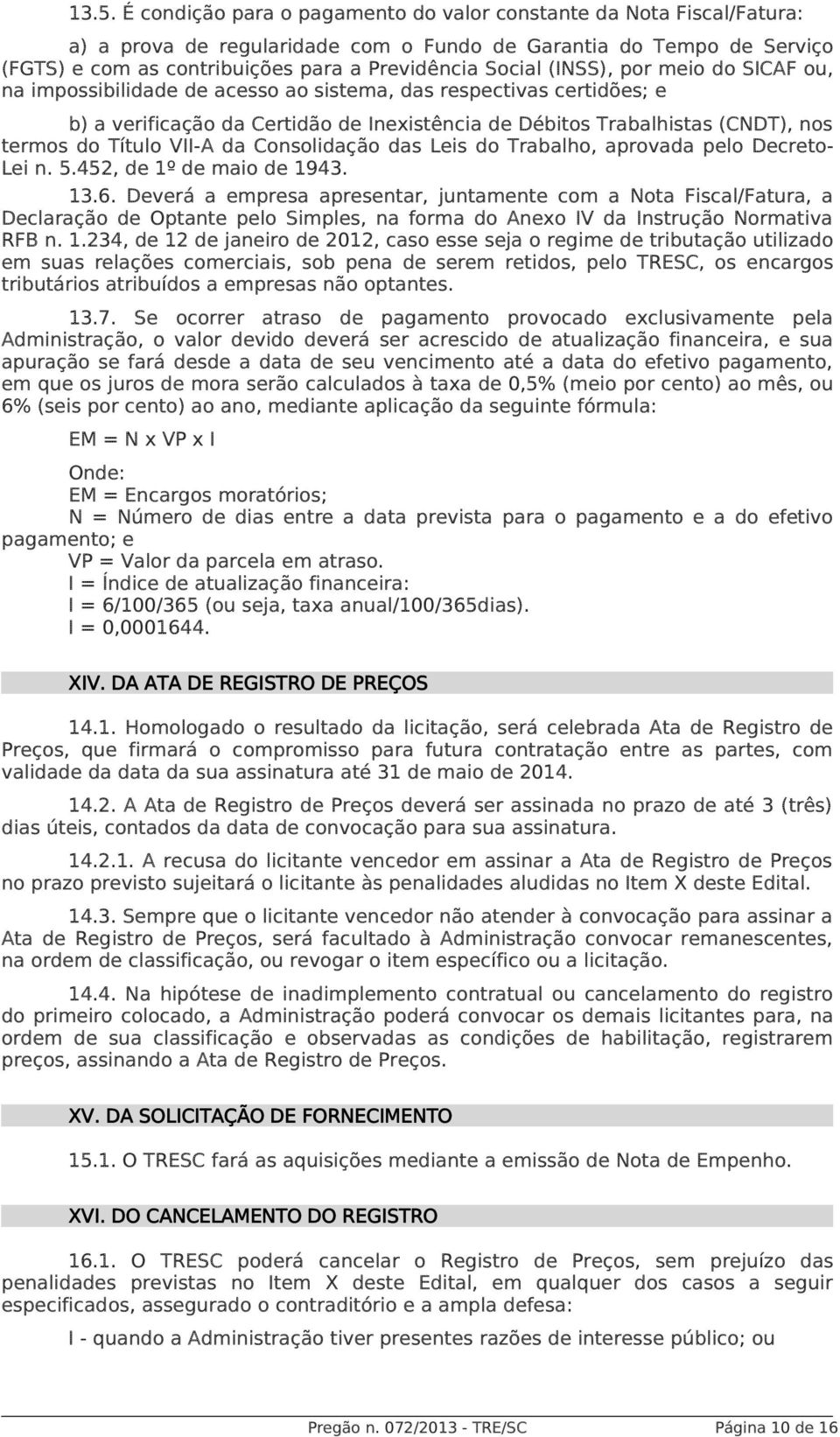 13.5. É condição para o pagamento do valor constante da Nota Fiscal/Fatura:

a) a prova de regularidade com o Fundo de Garantia do Tempo de Serviço (FGTS) e com as contribuições para a Previdência Social (INSS), por meio do SICAF ou, na impossibilidade de acesso ao sistema, das respectivas certidões; e

b) a verificação da Certidão de Inexistência de Débitos Trabalhistas (CNDT), nos termos do Título VII-A da Consolidação das Leis do Trabalho, aprovada pelo Decreto-Lei n. 5.452, de 1º de maio de 1943.

13.6. Deverá a empresa apresentar, juntamente com a Nota Fiscal/Fatura, a Declaração de Optante pelo Simples, na forma do Anexo IV da Instrução Normativa RFB n. 1.234, de 12 de janeiro de 2012, caso esse seja o regime de tributação utilizado em suas relações comerciais, sob pena de serem retidos, pelo TRESC, os encargos tributários atribuídos a empresas não optantes.

13.7. Se ocorrer atraso de pagamento provocado exclusivamente pela Administração, o valor devido deverá ser acrescido de atualização financeira, e sua apuração se fará desde a data de seu vencimento até a data do efetivo pagamento, em que os juros de mora serão calculados à taxa de 0,5% (meio por cento) ao mês, ou 6% (seis por cento) ao ano, mediante aplicação da seguinte fórmula:

EM = N x VP x I

Onde:
EM = Encargos moratórios;
N = Número de dias entre a data prevista para o pagamento e a do efetivo pagamento; e
VP = Valor da parcela em atraso.
I = Índice de atualização financeira:
I = 6/100/365 (ou seja, taxa anual/100/365dias).
I = 0,0001644.

XIV. DA ATA DE REGISTRO DE PREÇOS

14.1. Homologado o resultado da licitação, será celebrada Ata de Registro de Preços, que firmará o compromisso para futura contratação entre as partes, com validade da data da sua assinatura até 31 de maio de 2014.

14.2. A Ata de Registro de Preços deverá ser assinada no prazo de até 3 (três) dias úteis, contados da data de convocação para sua assinatura.

14.2.1. A recusa do licitante vencedor em assinar a Ata de Registro de Preços no prazo previsto sujeitará o licitante às penalidades aludidas no Item X deste Edital.

14.3. Sempre que o licitante vencedor não atender à convocação para assinar a Ata de Registro de Preços, será facultado à Administração convocar remanescentes, na ordem de classificação, ou revogar o item específico ou a licitação.

14.4. Na hipótese de inadimplemento contratual ou cancelamento do registro do primeiro colocado, a Administração poderá convocar os demais licitantes para, na ordem de sua classificação e observadas as condições de habilitação, registrarem preços, assinando a Ata de Registro de Preços.

XV. DA SOLICITAÇÃO DE FORNECIMENTO

15.1. O TRESC fará as aquisições mediante a emissão de Nota de Empenho.

XVI. DO CANCELAMENTO DO REGISTRO

16.1. O TRESC poderá cancelar o Registro de Preços, sem prejuízo das penalidades previstas no Item X deste Edital, em qualquer dos casos a seguir especificados, assegurado o contraditório e a ampla defesa:

I - quando a Administração tiver presentes razões de interesse público; ou

Pregão n. 072/2013 - TRE/SC Página 10 de 16